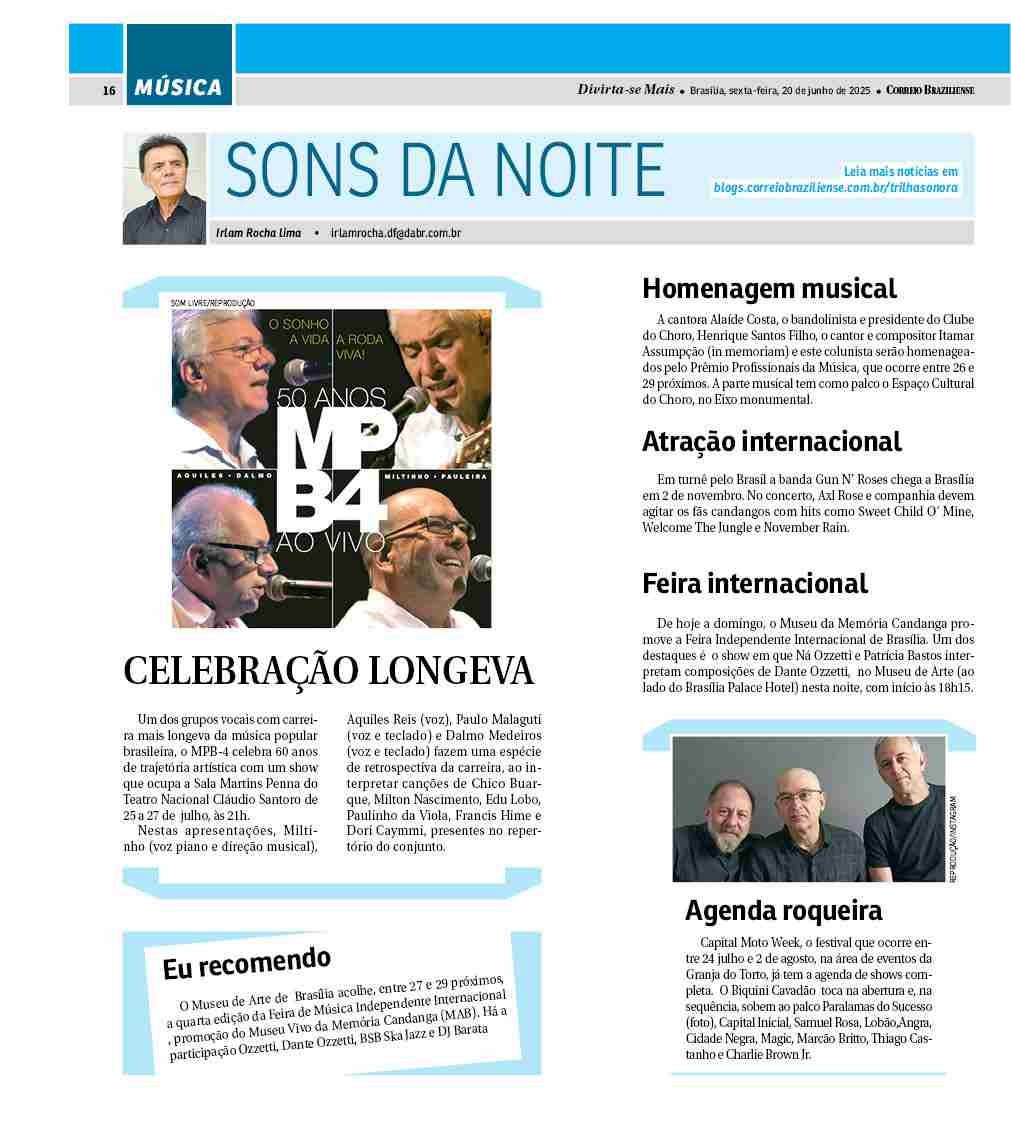 16 MÚSICA

Divirta-se Mais • Brasília, sexta-feira, 20 de junho de 2025 • CORREIO BRAZILIENSE

SONS DA NOITE

Leia mais notícias em blogs.correiobraziliense.com.br/trilhasonora

Irlam Rocha Lima • irlamrocha.df@dabr.com.br

SOM LIVRE/REPRODUÇÃO

O SONHO A VIDA A RODA VIVA!

50 ANOS MPB4 AO VIVO

AQUILES • DALMO MILTINHO • PAULEIRA

CELEBRAÇÃO LONGEVA

Um dos grupos vocais com carreira mais longeva da música popular brasileira, o MPB-4 celebra 60 anos de trajetória artística com um show que ocupa a Sala Martins Penna do Teatro Nacional Cláudio Santoro de 25 a 27 de julho, às 21h.

Nestas apresentações, Miltinho (voz piano e direção musical), Aquiles Reis (voz), Paulo Malaguti (voz e teclado) e Dalmo Medeiros (voz e teclado) fazem uma espécie de retrospectiva da carreira, ao interpretar canções de Chico Buarque, Milton Nascimento, Edu Lobo, Paulinho da Viola, Francis Hime e Dori Caymmi, presentes no repertório do conjunto.

Eu recomendo

O Museu de Arte de Brasília acolhe, entre 27 e 29 próximos, a quarta edição da Feira de Música Independente Internacional , promoção do Museu Vivo da Memória Candanga (MAB). Há a participação Ozzetti, Dante Ozzetti, BSB Ska Jazz e DJ Barata

Homenagem musical

A cantora Alaíde Costa, o bandolinista e presidente do Clube do Choro, Henrique Santos Filho, o cantor e compositor Itamar Assumpção (in memoriam) e este colunista serão homenageados pelo Prêmio Profissionais da Música, que ocorre entre 26 e 29 próximos. A parte musical tem como palco o Espaço Cultural do Choro, no Eixo monumental.

Atração internacional

Em turnê pelo Brasil a banda Gun N' Roses chega a Brasília em 2 de novembro. No concerto, Axl Rose e companhia devem agitar os fãs candangos com hits como Sweet Child O' Mine, Welcome The Jungle e November Rain.

Feira internacional

De hoje a domingo, o Museu da Memória Candanga promove a Feira Independente Internacional de Brasília. Um dos destaques é o show em que Ná Ozzetti e Patrícia Bastos interpretam composições de Dante Ozzetti, no Museu de Arte (ao lado do Brasília Palace Hotel) nesta noite, com início às 18h15.

REPRODUÇÃO/INSTAGRAM

Agenda roqueira

Capital Moto Week, o festival que ocorre entre 24 julho e 2 de agosto, na área de eventos da Granja do Torto, já tem a agenda de shows completa. O Biquini Cavadão toca na abertura e, na sequência, sobem ao palco Paralamas do Sucesso (foto), Capital Inicial, Samuel Rosa, Lobão,Angra, Cidade Negra, Magic, Marcão Britto, Thiago Castanho e Charlie Brown Jr.